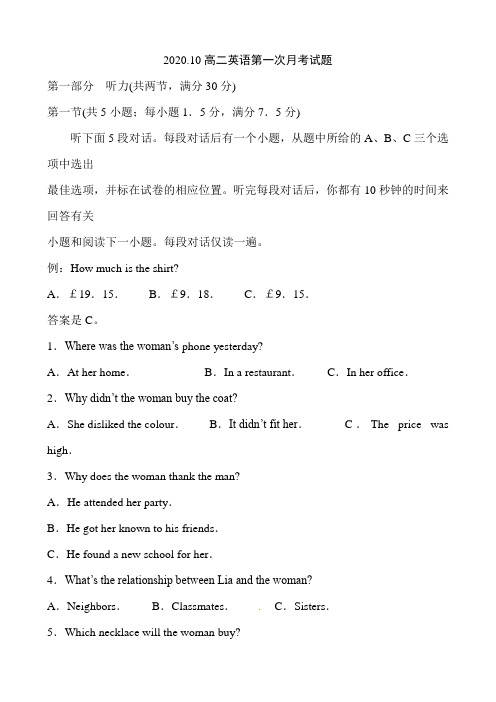 2020.10 高二英语第一次月考试题

第一部分　听力(共两节，满分 30 分)

第一节(共 5 小题；每小题 1．5 分，满分 7．5 分)

听下面 5 段对话。每段对话后有一个小题，从题中所给的 A、B、C 三个选项中选出

最佳选项，并标在试卷的相应位置。听完每段对话后，你都有 10 秒钟的时间来回答有关

小题和阅读下一小题。每段对话仅读一遍。

例：How much is the shirt?

A．￡19．15．　B．￡9．18．　C．￡9．15．

答案是 C。

1．Where was the woman's phone yesterday?

A．At her home．　B．In a restaurant．　C．In her office．

2．Why didn't the woman buy the coat?

A．She disliked the colour．　B．It didn't fit her．　C．The price was high．

3．Why does the woman thank the man?

A．He attended her party．

B．He got her known to his friends．

C．He found a new school for her．

4．What's the relationship between Lia and the woman?

A．Neighbors．　B．Classmates．　C．Sisters．

5．Which necklace will the woman buy?